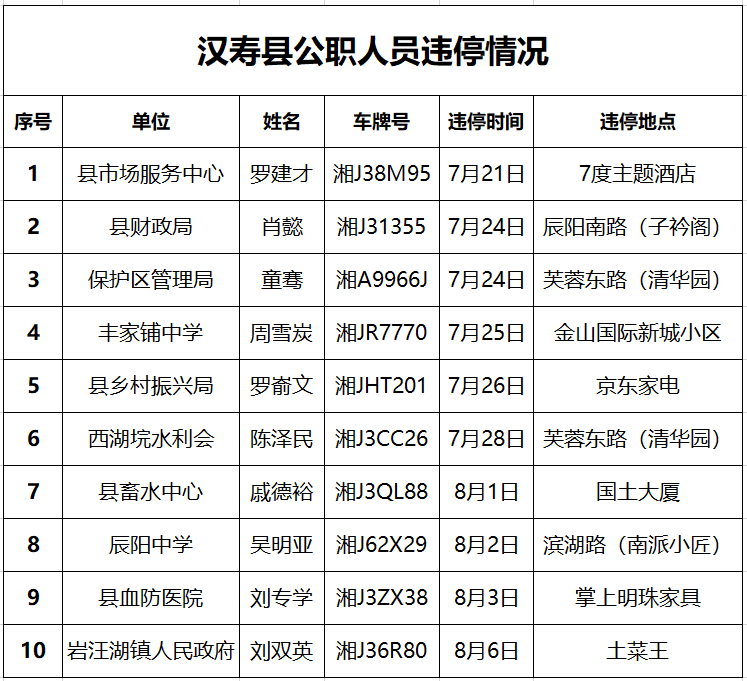 汉寿县公职人员违停情况

| 序号 | 单位 | 姓名 | 车牌号 | 违停时间 | 违停地点 |
|---|---|---|---|---|---|
| 1 | 县市场服务中心 | 罗建才 | 湘J38M95 | 7月21日 | 7度主题酒店 |
| 2 | 县财政局 | 肖懿 | 湘J31355 | 7月24日 | 辰阳南路（子衿阁） |
| 3 | 保护区管理局 | 童骞 | 湘A9966J | 7月24日 | 芙蓉东路（清华园） |
| 4 | 丰家铺中学 | 周雪炭 | 湘JR7770 | 7月25日 | 金山国际新城小区 |
| 5 | 县乡村振兴局 | 罗嵛文 | 湘JHT201 | 7月26日 | 京东家电 |
| 6 | 西湖垸水利会 | 陈泽民 | 湘J3CC26 | 7月28日 | 芙蓉东路（清华园） |
| 7 | 县畜水中心 | 戚德裕 | 湘J3QL88 | 8月1日 | 国土大厦 |
| 8 | 辰阳中学 | 吴明亚 | 湘J62X29 | 8月2日 | 滨湖路（南派小匠） |
| 9 | 县血防医院 | 刘专学 | 湘J3ZX38 | 8月3日 | 掌上明珠家具 |
| 10 | 岩汪湖镇人民政府 | 刘双英 | 湘J36R80 | 8月6日 | 土菜王 |